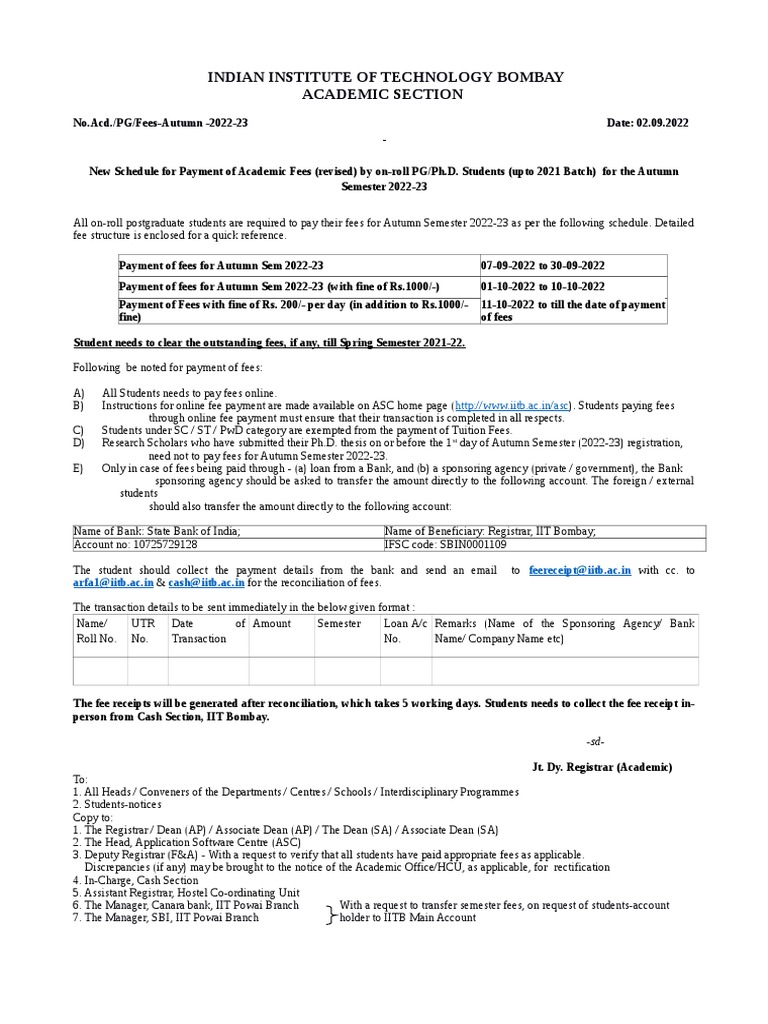 INDIAN INSTITUTE OF TECHNOLOGY BOMBAY
ACADEMIC SECTION

No.Acd./PG/Fees-Autumn -2022-23

Date: 02.09.2022

New Schedule for Payment of Academic Fees (revised) by on-roll PG/Ph.D. Students (upto 2021 Batch) for the Autumn Semester 2022-23

All on-roll postgraduate students are required to pay their fees for Autumn Semester 2022-23 as per the following schedule. Detailed fee structure is enclosed for a quick reference.

| Payment of fees for Autumn Sem 2022-23 | 07-09-2022 to 30-09-2022 |
|---|---|
| Payment of fees for Autumn Sem 2022-23 (with fine of Rs.1000/-) | 01-10-2022 to 10-10-2022 |
| Payment of Fees with fine of Rs. 200/- per day (in addition to Rs.1000/- fine) | 11-10-2022 to till the date of payment of fees |

Student needs to clear the outstanding fees, if any, till Spring Semester 2021-22.

Following be noted for payment of fees:

A) All Students needs to pay fees online.
B) Instructions for online fee payment are made available on ASC home page (http://www.iitb.ac.in/asc). Students paying fees through online fee payment must ensure that their transaction is completed in all respects.
C) Students under SC / ST / PwD category are exempted from the payment of Tuition Fees.
D) Research Scholars who have submitted their Ph.D. thesis on or before the 1$^{st}$ day of Autumn Semester (2022-23) registration, need not to pay fees for Autumn Semester 2022-23.
E) Only in case of fees being paid through - (a) loan from a Bank, and (b) a sponsoring agency (private / government), the Bank sponsoring agency should be asked to transfer the amount directly to the following account. The foreign / external students should also transfer the amount directly to the following account:

| Name of Bank: State Bank of India; | Name of Beneficiary: Registrar, IIT Bombay; |
|---|---|
| Account no: 10725729128 | IFSC code: SBIN0001109 |

The student should collect the payment details from the bank and send an email to feereceipt@iitb.ac.in with cc. to arfa1@iitb.ac.in & cash@iitb.ac.in for the reconciliation of fees.

The transaction details to be sent immediately in the below given format :

| Name/ Roll No. | UTR No. | Date of Transaction | Amount | Semester | Loan A/c No. | Remarks (Name of the Sponsoring Agency/ Bank Name/ Company Name etc) |
|---|---|---|---|---|---|---|
| | | | | | | |

The fee receipts will be generated after reconciliation, which takes 5 working days. Students needs to collect the fee receipt in-person from Cash Section, IIT Bombay.

-sd-
Jt. Dy. Registrar (Academic)

To:
1. All Heads / Conveners of the Departments / Centres / Schools / Interdisciplinary Programmes
2. Students-notices
Copy to:
1. The Registrar / Dean (AP) / Associate Dean (AP) / The Dean (SA) / Associate Dean (SA)
2. The Head, Application Software Centre (ASC)
3. Deputy Registrar (F&A) - With a request to verify that all students have paid appropriate fees as applicable. Discrepancies (if any) may be brought to the notice of the Academic Office/HCU, as applicable, for rectification
4. In-Charge, Cash Section
5. Assistant Registrar, Hostel Co-ordinating Unit
6. The Manager, Canara bank, IIT Powai Branch
7. The Manager, SBI, IIT Powai Branch
With a request to transfer semester fees, on request of students-account holder to IITB Main Account